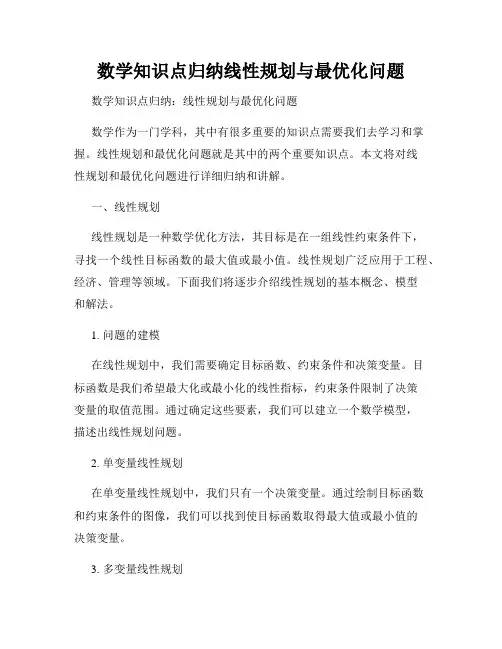 数学知识点归纳线性规划与最优化问题

数学知识点归纳：线性规划与最优化问题

数学作为一门学科，其中有很多重要的知识点需要我们去学习和掌握。线性规划和最优化问题就是其中的两个重要知识点。本文将对线性规划和最优化问题进行详细归纳和讲解。

一、线性规划

线性规划是一种数学优化方法，其目标是在一组线性约束条件下，寻找一个线性目标函数的最大值或最小值。线性规划广泛应用于工程、经济、管理等领域。下面我们将逐步介绍线性规划的基本概念、模型和解法。

1. 问题的建模

在线性规划中，我们需要确定目标函数、约束条件和决策变量。目标函数是我们希望最大化或最小化的线性指标，约束条件限制了决策变量的取值范围。通过确定这些要素，我们可以建立一个数学模型，描述出线性规划问题。

2. 单变量线性规划

在单变量线性规划中，我们只有一个决策变量。通过绘制目标函数和约束条件的图像，我们可以找到使目标函数取得最大值或最小值的决策变量。

3. 多变量线性规划